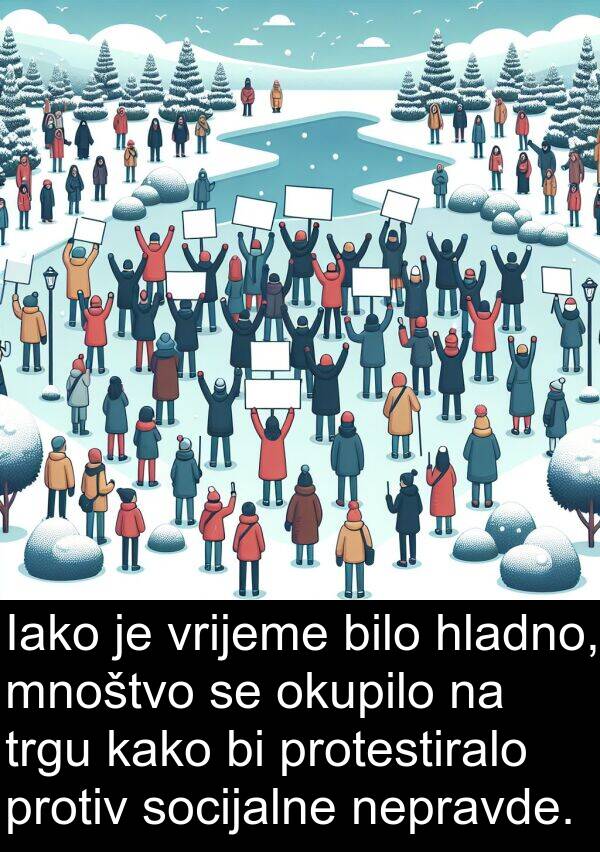 Iako je vrijeme bilo hladno, mnoštvo se okupilo na trgu kako bi protestiralo protiv socijalne nepravde.